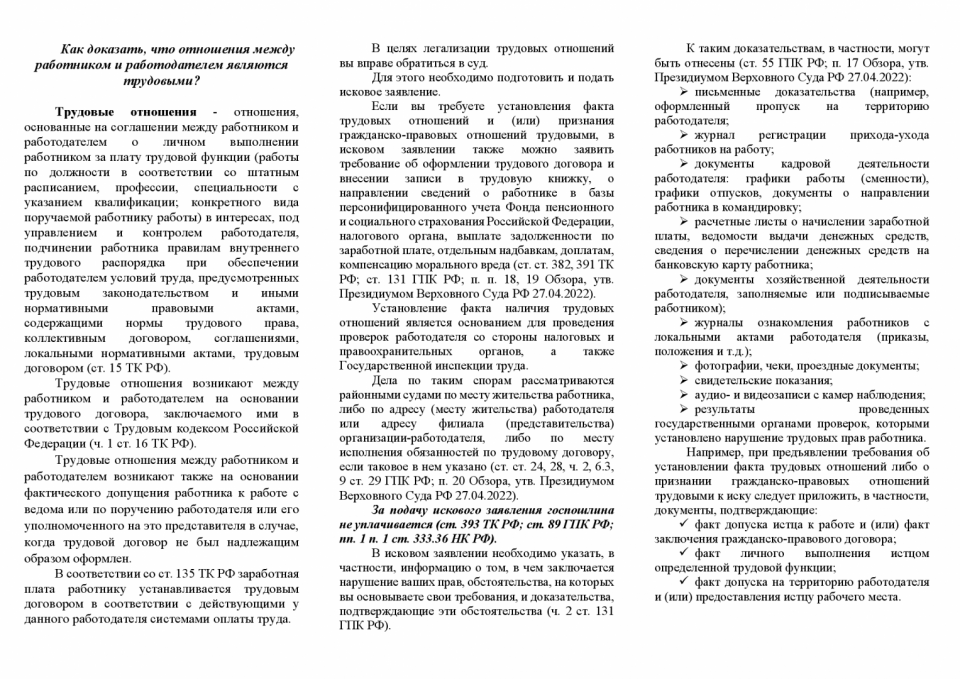 Как доказать, что отношения между работником и работодателем являются трудовыми?

Трудовые отношения - отношения, основанные на соглашении между работником и работодателем о личном выполнении работником за плату трудовой функции (работы по должности в соответствии со штатным расписанием, профессии, специальности с указанием квалификации; конкретного вида поручаемой работнику работы) в интересах, под управлением и контролем работодателя, подчинении работника правилам внутреннего трудового распорядка при обеспечении работодателем условий труда, предусмотренных трудовым законодательством и иными нормативными правовыми актами, содержащими нормы трудового права, коллективным договором, соглашениями, локальными нормативными актами, трудовым договором (ст. 15 ТК РФ).

Трудовые отношения возникают между работником и работодателем на основании трудового договора, заключаемого ими в соответствии с Трудовым кодексом Российской Федерации (ч. 1 ст. 16 ТК РФ).

Трудовые отношения между работником и работодателем возникают также на основании фактического допущения работника к работе с ведома или по поручению работодателя или его уполномоченного на это представителя в случае, когда трудовой договор не был надлежащим образом оформлен.

В соответствии со ст. 135 ТК РФ заработная плата работнику устанавливается трудовым договором в соответствии с действующими у данного работодателя системами оплаты труда.

В целях легализации трудовых отношений вы вправе обратиться в суд.

Для этого необходимо подготовить и подать исковое заявление.

Если вы требуете установления факта трудовых отношений и (или) признания гражданско-правовых отношений трудовыми, в исковом заявлении также можно заявить требование об оформлении трудового договора и внесении записи в трудовую книжку, о направлении сведений о работнике в базы персонифицированного учета Фонда пенсионного и социального страхования Российской Федерации, налогового органа, выплате задолженности по заработной плате, отдельным надбавкам, доплатам, компенсацию морального вреда (ст. ст. 382, 391 ТК РФ; ст. 131 ГПК РФ; п. п. 18, 19 Обзора, утв. Президиумом Верховного Суда РФ 27.04.2022).

Установление факта наличия трудовых отношений является основанием для проведения проверок работодателя со стороны налоговых и правоохранительных органов, а также Государственной инспекции труда.

Дела по таким спорам рассматриваются районными судами по месту жительства работника, либо по адресу (месту жительства) работодателя или адресу филиала (представительства) организации-работодателя, либо по месту исполнения обязанностей по трудовому договору, если таковое в нем указано (ст. ст. 24, 28, ч. 2, 6.3, 9 ст. 29 ГПК РФ; п. 20 Обзора, утв. Президиумом Верховного Суда РФ 27.04.2022).

За подачу искового заявления госпошлина не уплачивается (ст. 393 ТК РФ; ст. 89 ГПК РФ; пп. 1 п. 1 ст. 333.36 НК РФ).

В исковом заявлении необходимо указать, в частности, информацию о том, в чем заключается нарушение ваших прав, обстоятельства, на которых вы основываете свои требования, и доказательства, подтверждающие эти обстоятельства (ч. 2 ст. 131 ГПК РФ).

К таким доказательствам, в частности, могут быть отнесены (ст. 55 ГПК РФ; п. 17 Обзора, утв. Президиумом Верховного Суда РФ 27.04.2022):
➢ письменные доказательства (например, оформленный пропуск на территорию работодателя;
➢ журнал регистрации прихода-ухода работников на работу;
➢ документы кадровой деятельности работодателя: графики работы (сменности), графики отпусков, документы о направлении работника в командировку;
➢ расчетные листы о начислении заработной платы, ведомости выдачи денежных средств, сведения о перечислении денежных средств на банковскую карту работника;
➢ документы хозяйственной деятельности работодателя, заполняемые или подписываемые работником);
➢ журналы ознакомления работников с локальными актами работодателя (приказы, положения и т.д.);
➢ фотографии, чеки, проездные документы;
➢ свидетельские показания;
➢ аудио- и видеозаписи с камер наблюдения;
➢ результаты проведенных государственными органами проверок, которыми установлено нарушение трудовых прав работника.

Например, при предъявлении требования об установлении факта трудовых отношений либо о признании гражданско-правовых отношений трудовыми к иску следует приложить, в частности, документы, подтверждающие:
✓ факт допуска истца к работе и (или) факт заключения гражданско-правового договора;
✓ факт личного выполнения истцом определенной трудовой функции;
✓ факт допуска на территорию работодателя и (или) предоставления истцу рабочего места.